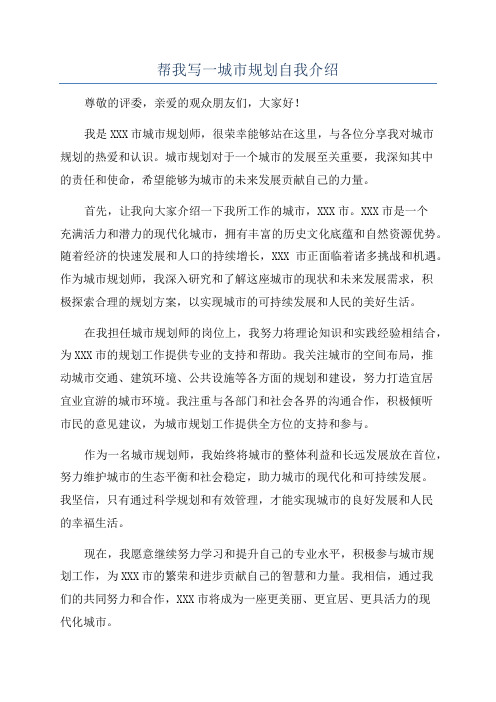 帮我写一城市规划自我介绍

尊敬的评委，亲爱的观众朋友们，大家好！

我是XXX市城市规划师，很荣幸能够站在这里，与各位分享我对城市规划的热爱和认识。城市规划对于一个城市的发展至关重要，我深知其中的责任和使命，希望能够为城市的未来发展贡献自己的力量。

首先，让我向大家介绍一下我所工作的城市，XXX市。XXX市是一个充满活力和潜力的现代化城市，拥有丰富的历史文化底蕴和自然资源优势。随着经济的快速发展和人口的持续增长，XXX 市正面临着诸多挑战和机遇。作为城市规划师，我深入研究和了解这座城市的现状和未来发展需求，积极探索合理的规划方案，以实现城市的可持续发展和人民的美好生活。

在我担任城市规划师的岗位上，我努力将理论知识和实践经验相结合，为XXX市的规划工作提供专业的支持和帮助。我关注城市的空间布局，推动城市交通、建筑环境、公共设施等各方面的规划和建设，努力打造宜居宜业宜游的城市环境。我注重与各部门和社会各界的沟通合作，积极倾听市民的意见建议，为城市规划工作提供全方位的支持和参与。

作为一名城市规划师，我始终将城市的整体利益和长远发展放在首位，努力维护城市的生态平衡和社会稳定，助力城市的现代化和可持续发展。我坚信，只有通过科学规划和有效管理，才能实现城市的良好发展和人民的幸福生活。

现在，我愿意继续努力学习和提升自己的专业水平，积极参与城市规划工作，为XXX市的繁荣和进步贡献自己的智慧和力量。我相信，通过我们的共同努力和合作，XXX市将成为一座更美丽、更宜居、更具活力的现代化城市。